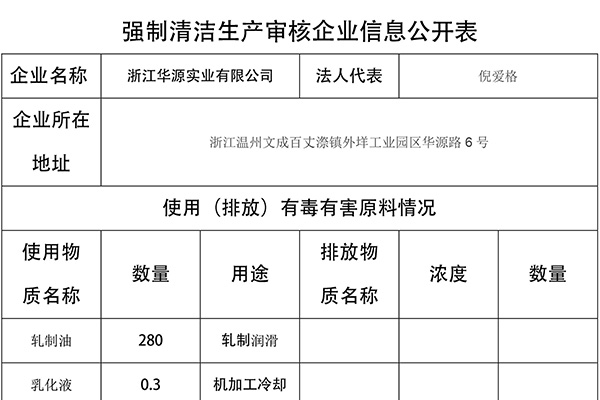 强制清洁生产审核企业信息公开表

| 企业名称 | 浙江华源实业有限公司 | | 法人代表 | 倪爱格 | |
|---|---|---|---|---|---|
| 企业所在地址 | 浙江温州文成百丈漈镇外垟工业园区华源路 6 号 | | | | |
| 使用（排放）有毒有害原料情况 | | | | | |
| 使用物质名称 | 数量 | 用途 | 排放物质名称 | 浓度 | 数量 |
| 轧制油 | 280 | 轧制润滑 | | | |
| 乳化液 | 0.3 | 机加工冷却 | | | |